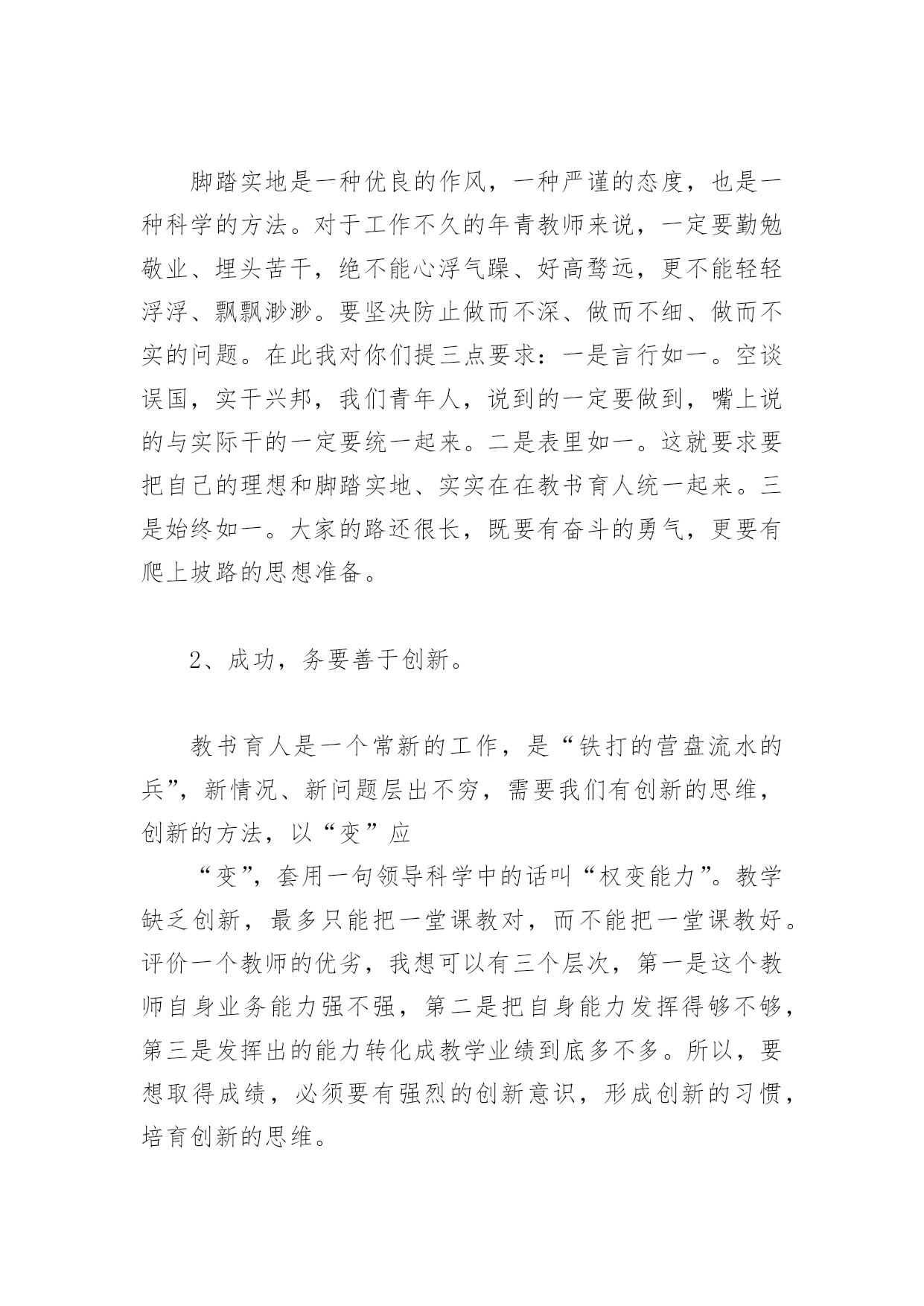 脚踏实地是一种优良的作风，一种严谨的态度，也是一种科学的方法。对于工作不久的年青教师来说，一定要勤勉敬业、埋头苦干，绝不能心浮气躁、好高骛远，更不能轻轻浮浮、飘飘渺渺。要坚决防止做而不深、做而不细、做而不实的问题。在此我对你们提三点要求：一是言行如一。空谈误国，实干兴邦，我们青年人，说到的一定要做到，嘴上说的与实际干的一定要统一起来。二是表里如一。这就要求要把自己的理想和脚踏实地、实实在在教书育人统一起来。三是始终如一。大家的路还很长，既要有奋斗的勇气，更要有爬上坡路的思想准备。

2、成功，务要善于创新。

教书育人是一个常新的工作，是“铁打的营盘流水的兵”，新情况、新问题层出不穷，需要我们有创新的思维，创新的方法，以“变”应

“变”，套用一句领导科学中的话叫“权变能力”。教学缺乏创新，最多只能把一堂课教对，而不能把一堂课教好。评价一个教师的优劣，我想可以有三个层次，第一是这个教师自身业务能力强不强，第二是把自身能力发挥得够不够，第三是发挥出的能力转化成教学业绩到底多不多。所以，要想取得成绩，必须要有强烈的创新意识，形成创新的习惯，培育创新的思维。